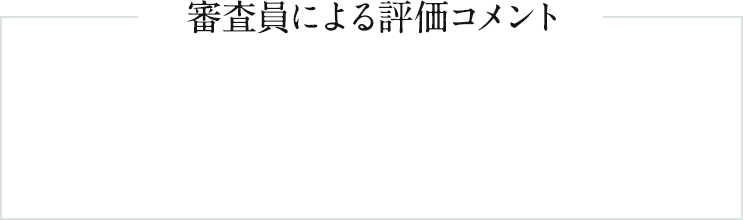 審査員による評価コメント